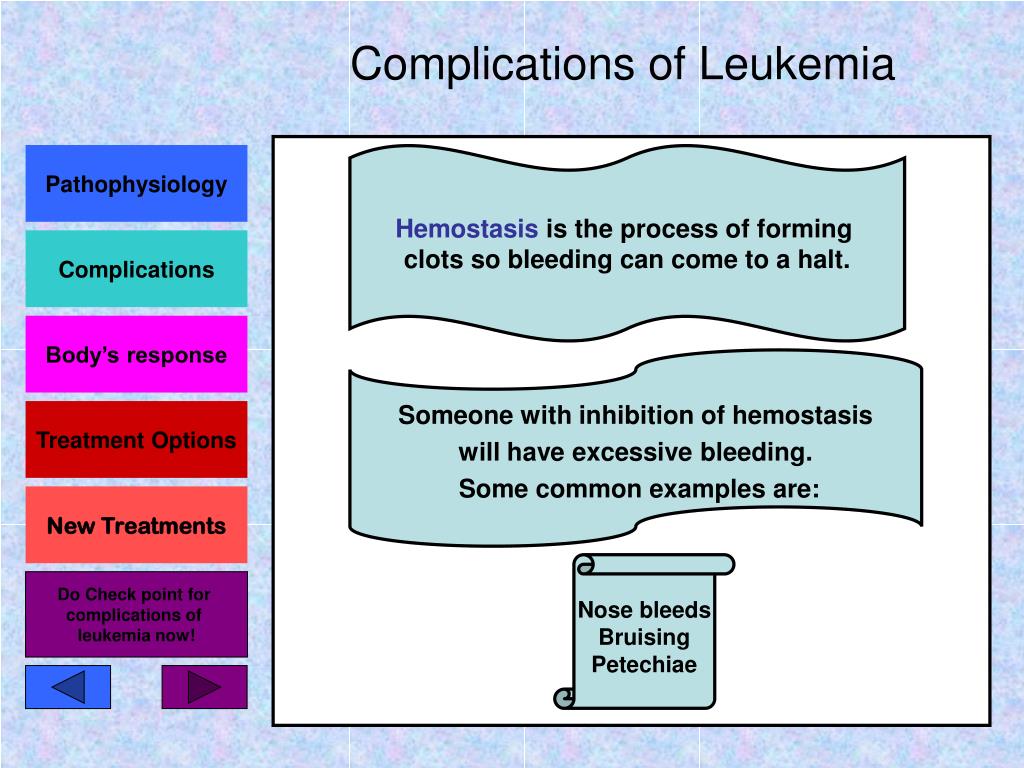 Complications of Leukemia

Pathophysiology

Complications

Body's response

Treatment Options

New Treatments

Do Check point for complications of leukemia now!

Hemostasis is the process of forming clots so bleeding can come to a halt.

Someone with inhibition of hemostasis will have excessive bleeding. Some common examples are:

Nose bleeds
Bruising
Petechiae